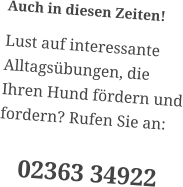 Auch in diesen Zeiten!

Lust auf interessante Alltagsübungen, die Ihren Hund fördern und fordern? Rufen Sie an:

02363 34922